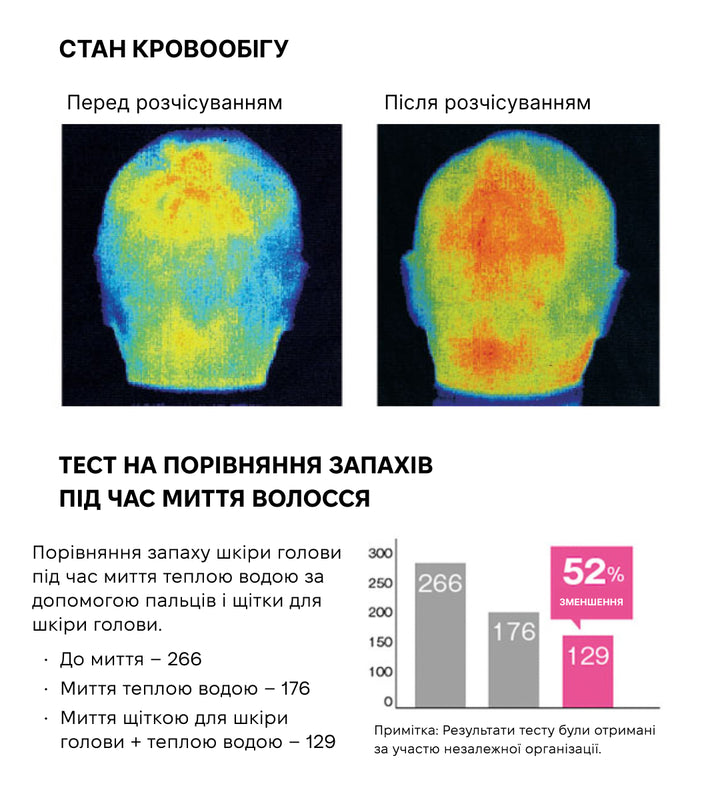 СТАН КРОВООБІГУ

Перед розчісуванням

Після розчісуванням

ТЕСТ НА ПОРІВНЯННЯ ЗАПАХІВ ПІД ЧАС МИТТЯ ВОЛОССЯ

Порівняння запаху шкіри голови під час миття теплою водою за допомогою пальців і щітки для шкіри голови.

· До миття – 266
· Миття теплою водою – 176
· Миття щіткою для шкіри голови + теплою водою – 129

300
250
200
150
100
0

266
176
129

52%
ЗМЕНШЕННЯ

Примітка: Результати тесту були отримані за участю незалежної організації.